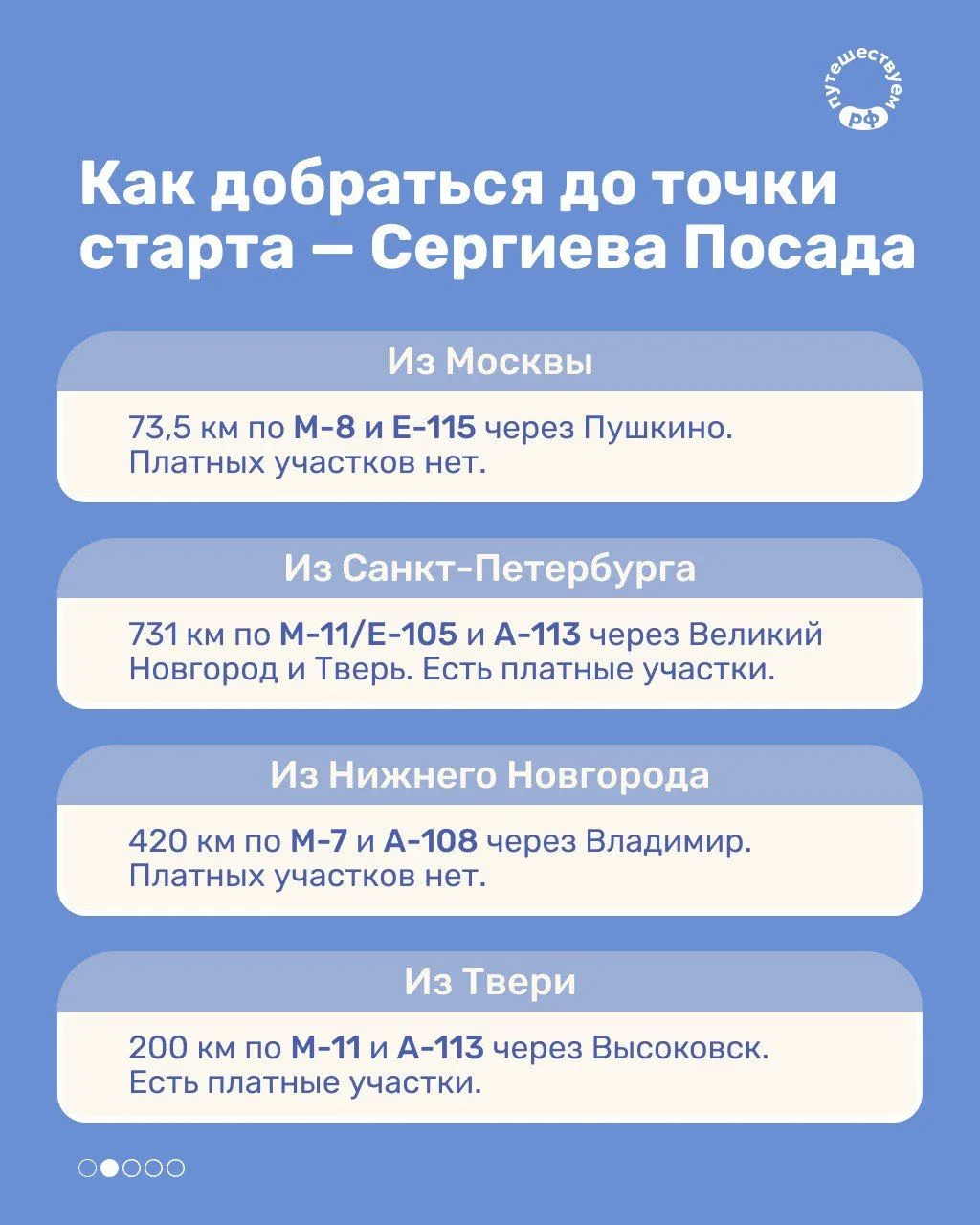 путешествуем рф

Как добраться до точки старта — Сергиева Посада

Из Москвы

73,5 км по М-8 и Е-115 через Пушкино. Платных участков нет.

Из Санкт-Петербурга

731 км по М-11/Е-105 и А-113 через Великий Новгород и Тверь. Есть платные участки.

Из Нижнего Новгорода

420 км по М-7 и А-108 через Владимир. Платных участков нет.

Из Твери

200 км по М-11 и А-113 через Высоковск. Есть платные участки.